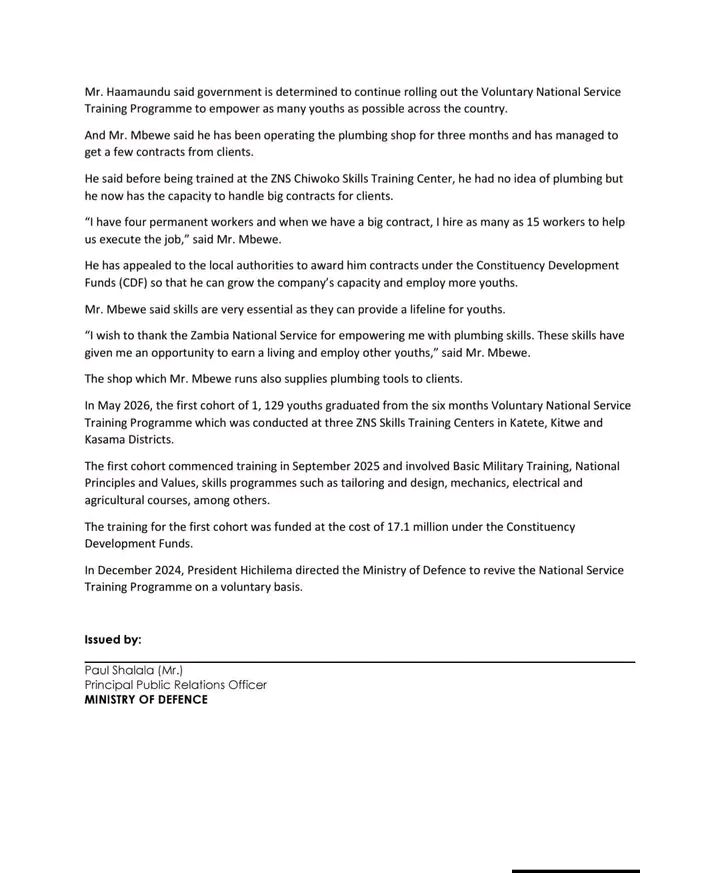 Mr. Haamaundu said government is determined to continue rolling out the Voluntary National Service Training Programme to empower as many youths as possible across the country.

And Mr. Mbewe said he has been operating the plumbing shop for three months and has managed to get a few contracts from clients.

He said before being trained at the ZNS Chiwoko Skills Training Center, he had no idea of plumbing but he now has the capacity to handle big contracts for clients.

"I have four permanent workers and when we have a big contract, I hire as many as 15 workers to help us execute the job," said Mr. Mbewe.

He has appealed to the local authorities to award him contracts under the Constituency Development Funds (CDF) so that he can grow the company's capacity and employ more youths.

Mr. Mbewe said skills are very essential as they can provide a lifeline for youths.

"I wish to thank the Zambia National Service for empowering me with plumbing skills. These skills have given me an opportunity to earn a living and employ other youths," said Mr. Mbewe.

The shop which Mr. Mbewe runs also supplies plumbing tools to clients.

In May 2026, the first cohort of 1, 129 youths graduated from the six months Voluntary National Service Training Programme which was conducted at three ZNS Skills Training Centers in Katete, Kitwe and Kasama Districts.

The first cohort commenced training in September 2025 and involved Basic Military Training, National Principles and Values, skills programmes such as tailoring and design, mechanics, electrical and agricultural courses, among others.

The training for the first cohort was funded at the cost of 17.1 million under the Constituency Development Funds.

In December 2024, President Hichilema directed the Ministry of Defence to revive the National Service Training Programme on a voluntary basis.

Issued by:

Paul Shalala (Mr.)
Principal Public Relations Officer
MINISTRY OF DEFENCE